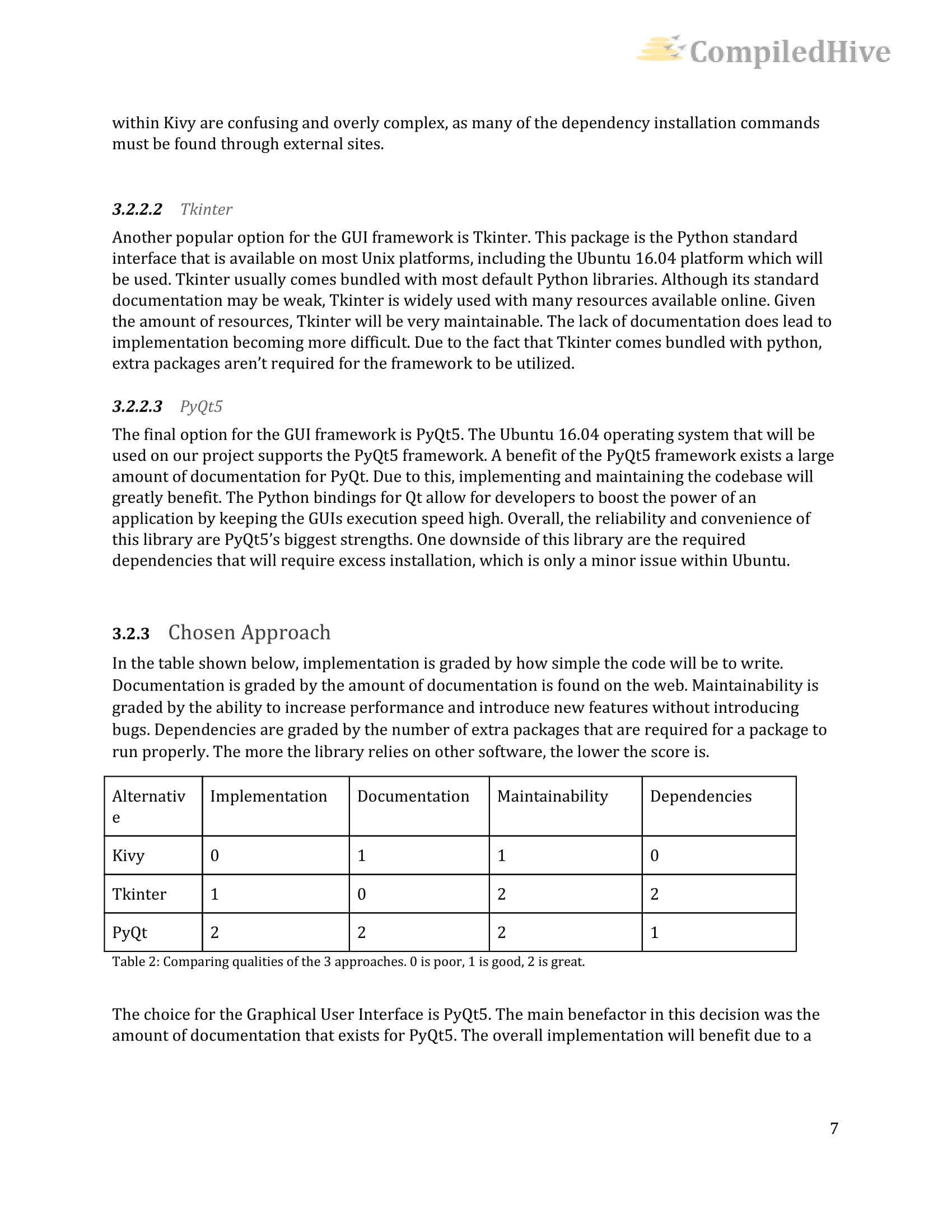 CompiledHive

within Kivy are confusing and overly complex, as many of the dependency installation commands must be found through external sites.

3.2.2.2 Tkinter

Another popular option for the GUI framework is Tkinter. This package is the Python standard interface that is available on most Unix platforms, including the Ubuntu 16.04 platform which will be used. Tkinter usually comes bundled with most default Python libraries. Although its standard documentation may be weak, Tkinter is widely used with many resources available online. Given the amount of resources, Tkinter will be very maintainable. The lack of documentation does lead to implementation becoming more difficult. Due to the fact that Tkinter comes bundled with python, extra packages aren't required for the framework to be utilized.

3.2.2.3 PyQt5

The final option for the GUI framework is PyQt5. The Ubuntu 16.04 operating system that will be used on our project supports the PyQt5 framework. A benefit of the PyQt5 framework exists a large amount of documentation for PyQt. Due to this, implementing and maintaining the codebase will greatly benefit. The Python bindings for Qt allow for developers to boost the power of an application by keeping the GUIs execution speed high. Overall, the reliability and convenience of this library are PyQt5's biggest strengths. One downside of this library are the required dependencies that will require excess installation, which is only a minor issue within Ubuntu.

3.2.3 Chosen Approach

In the table shown below, implementation is graded by how simple the code will be to write. Documentation is graded by the amount of documentation is found on the web. Maintainability is graded by the ability to increase performance and introduce new features without introducing bugs. Dependencies are graded by the number of extra packages that are required for a package to run properly. The more the library relies on other software, the lower the score is.

| Alternative | Implementation | Documentation | Maintainability | Dependencies |
|---|---|---|---|---|
| Kivy | 0 | 1 | 1 | 0 |
| Tkinter | 1 | 0 | 2 | 2 |
| PyQt | 2 | 2 | 2 | 1 |

Table 2: Comparing qualities of the 3 approaches. 0 is poor, 1 is good, 2 is great.

The choice for the Graphical User Interface is PyQt5. The main benefactor in this decision was the amount of documentation that exists for PyQt5. The overall implementation will benefit due to a

7